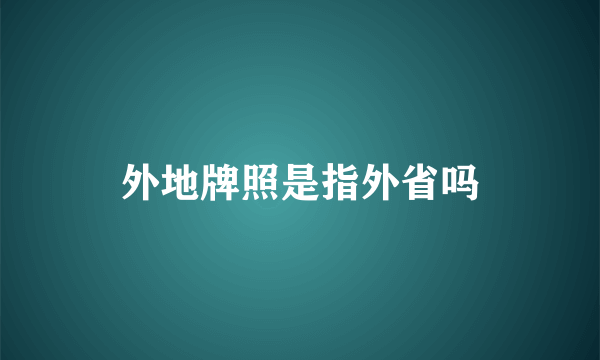 外地牌照是指外省吗